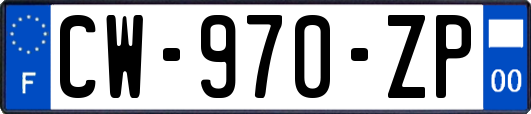 F
CW-970-ZP
00